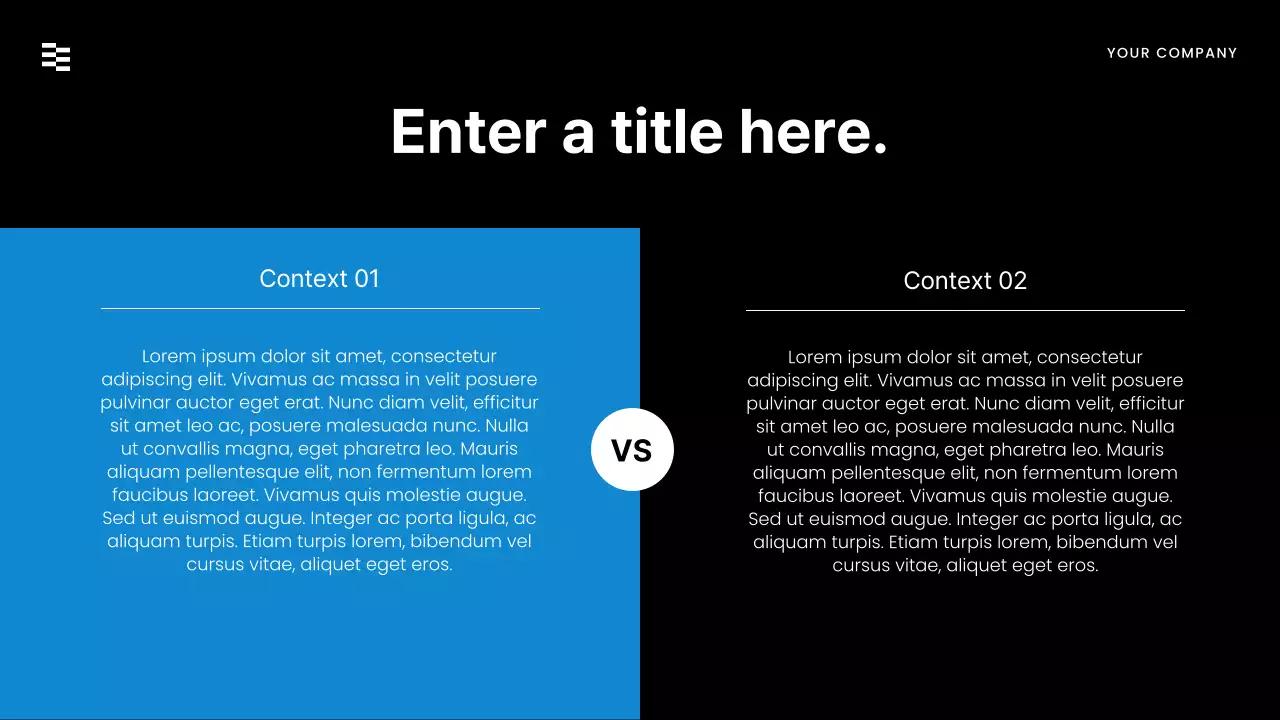 YOUR COMPANY

Enter a title here.

Context 01

Lorem ipsum dolor sit amet, consectetur adipiscing elit. Vivamus ac massa in velit posuere pulvinar auctor eget erat. Nunc diam velit, efficitur sit amet leo ac, posuere malesuada nunc. Nulla ut convallis magna, eget pharetra leo. Mauris aliquam pellentesque elit, non fermentum lorem faucibus laoreet. Vivamus quis molestie augue. Sed ut euismod augue. Integer ac porta ligula, ac aliquam turpis. Etiam turpis lorem, bibendum vel cursus vitae, aliquet eget eros.

VS

Context 02

Lorem ipsum dolor sit amet, consectetur adipiscing elit. Vivamus ac massa in velit posuere pulvinar auctor eget erat. Nunc diam velit, efficitur sit amet leo ac, posuere malesuada nunc. Nulla ut convallis magna, eget pharetra leo. Mauris aliquam pellentesque elit, non fermentum lorem faucibus laoreet. Vivamus quis molestie augue. Sed ut euismod augue. Integer ac porta ligula, ac aliquam turpis. Etiam turpis lorem, bibendum vel cursus vitae, aliquet eget eros.